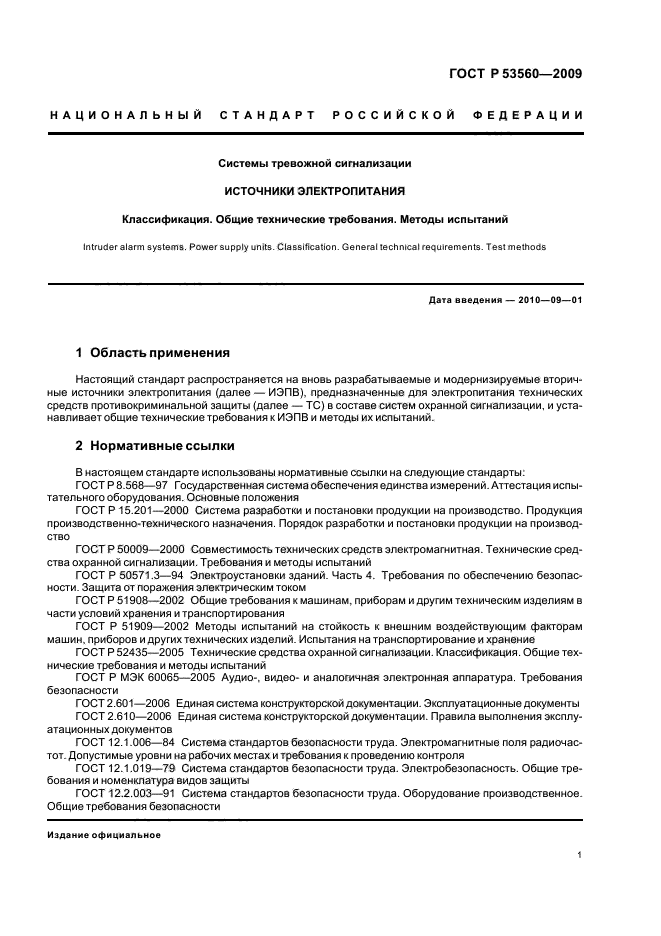 ГОСТ Р 53560—2009

НАЦИОНАЛЬНЫЙ СТАНДАРТ РОССИЙСКОЙ ФЕДЕРАЦИИ

Системы тревожной сигнализации

ИСТОЧНИКИ ЭЛЕКТРОПИТАНИЯ

Классификация. Общие технические требования. Методы испытаний

Intruder alarm systems. Power supply units. Classification. General technical requirements. Test methods

Дата введения — 2010—09—01

1 Область применения

Настоящий стандарт распространяется на вновь разрабатываемые и модернизируемые вторичные источники электропитания (далее — ИЭПВ), предназначенные для электропитания технических средств противокриминальной защиты (далее — ТС) в составе систем охранной сигнализации, и устанавливает общие технические требования к ИЭПВ и методы их испытаний.

2 Нормативные ссылки

В настоящем стандарте использованы нормативные ссылки на следующие стандарты:
ГОСТ Р 8.568—97 Государственная система обеспечения единства измерений. Аттестация испытательного оборудования. Основные положения
ГОСТ Р 15.201—2000 Система разработки и постановки продукции на производство. Продукция производственно-технического назначения. Порядок разработки и постановки продукции на производство
ГОСТ Р 50009—2000 Совместимость технических средств электромагнитная. Технические средства охранной сигнализации. Требования и методы испытаний
ГОСТ Р 50571.3—94 Электроустановки зданий. Часть 4. Требования по обеспечению безопасности. Защита от поражения электрическим током
ГОСТ Р 51908—2002 Общие требования к машинам, приборам и другим техническим изделиям в части условий хранения и транспортирования
ГОСТ Р 51909—2002 Методы испытаний на стойкость к внешним воздействующим факторам машин, приборов и других технических изделий. Испытания на транспортирование и хранение
ГОСТ Р 52435—2005 Технические средства охранной сигнализации. Классификация. Общие технические требования и методы испытаний
ГОСТ Р МЭК 60065—2005 Аудио-, видео- и аналогичная электронная аппаратура. Требования безопасности
ГОСТ 2.601—2006 Единая система конструкторской документации. Эксплуатационные документы
ГОСТ 2.610—2006 Единая система конструкторской документации. Правила выполнения эксплуатационных документов
ГОСТ 12.1.006—84 Система стандартов безопасности труда. Электромагнитные поля радиочастот. Допустимые уровни на рабочих местах и требования к проведению контроля
ГОСТ 12.1.019—79 Система стандартов безопасности труда. Электробезопасность. Общие требования и номенклатура видов защиты
ГОСТ 12.2.003—91 Система стандартов безопасности труда. Оборудование производственное. Общие требования безопасности

Издание официальное

1